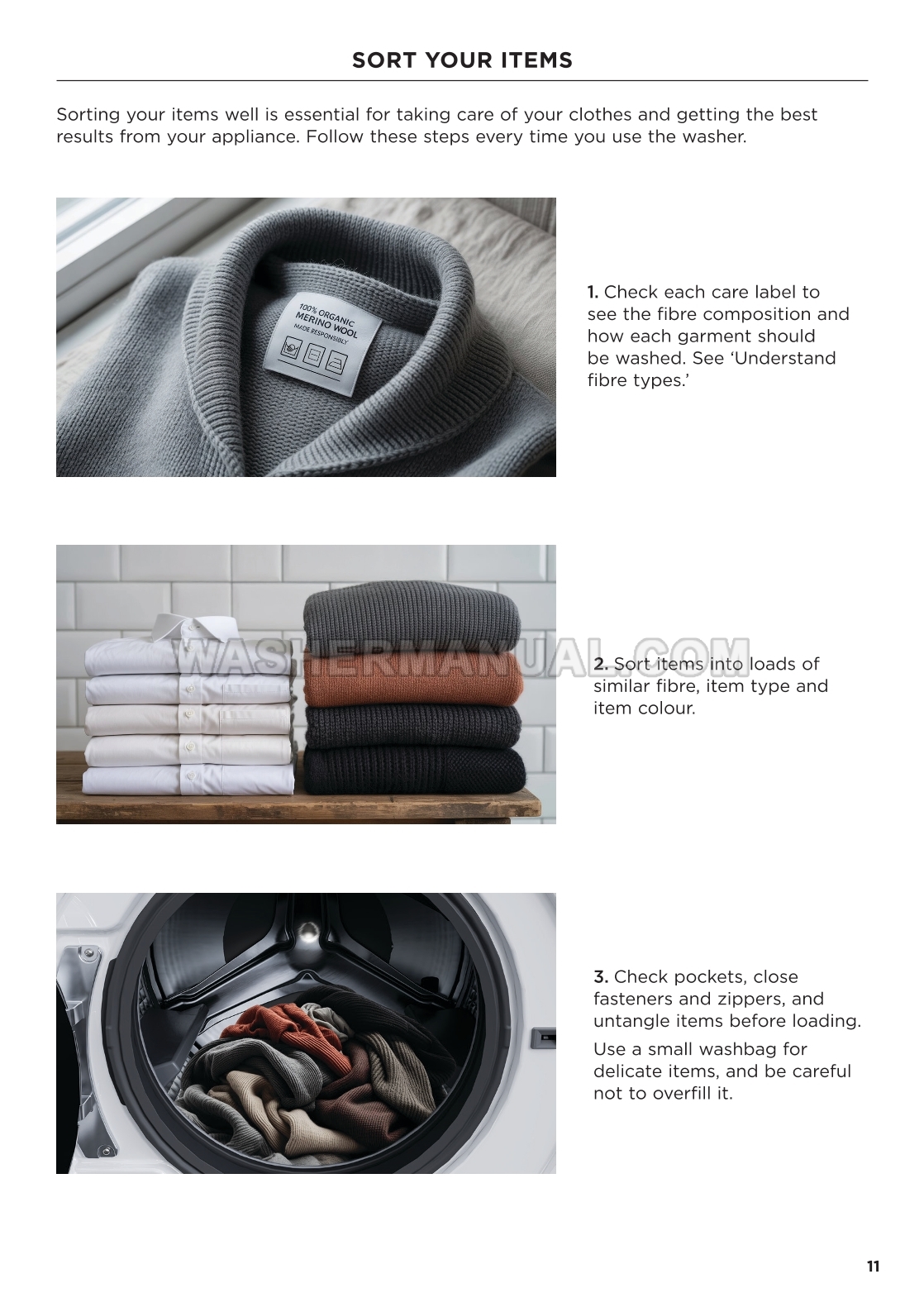 SORT YOUR ITEMS

Sorting your items well is essential for taking care of your clothes and getting the best results from your appliance. Follow these steps every time you use the washer.

100% ORGANIC
MERINO WOOL
MADE RESPONSIBLY

1. Check each care label to see the fibre composition and how each garment should be washed. See 'Understand fibre types.'

2. Sort items into loads of similar fibre, item type and item colour.

3. Check pockets, close fasteners and zippers, and untangle items before loading.

Use a small washbag for delicate items, and be careful not to overfill it.

11

WASHERMANUAL.COM